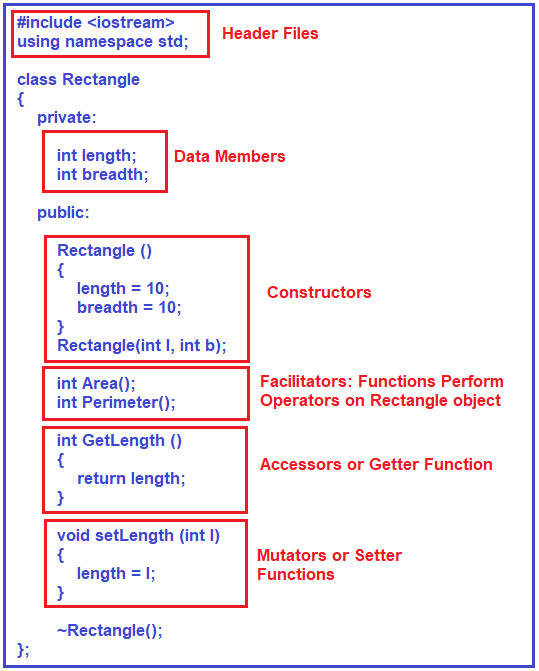 #include <iostream>
using namespace std;

Header Files

class Rectangle
{
private:

int length;
int breadth;

Data Members

public:

Rectangle ()
{
length = 10;
breadth = 10;
}
Rectangle(int l, int b);

Constructors

int Area();
int Perimeter();

Facilitators: Functions Perform Operators on Rectangle object

int GetLength ()
{
return length;
}

Accessors or Getter Function

void setLength (int l)
{
length = l;
}

Mutators or Setter Functions

~Rectangle();
};